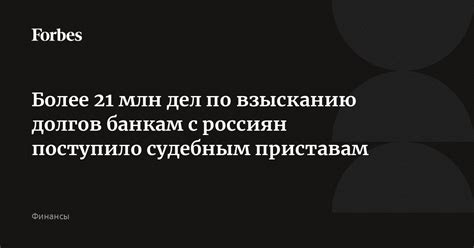 Forbes

Более 21 млн дел по взысканию долгов банкам с россиян поступило судебным приставам

Финансы